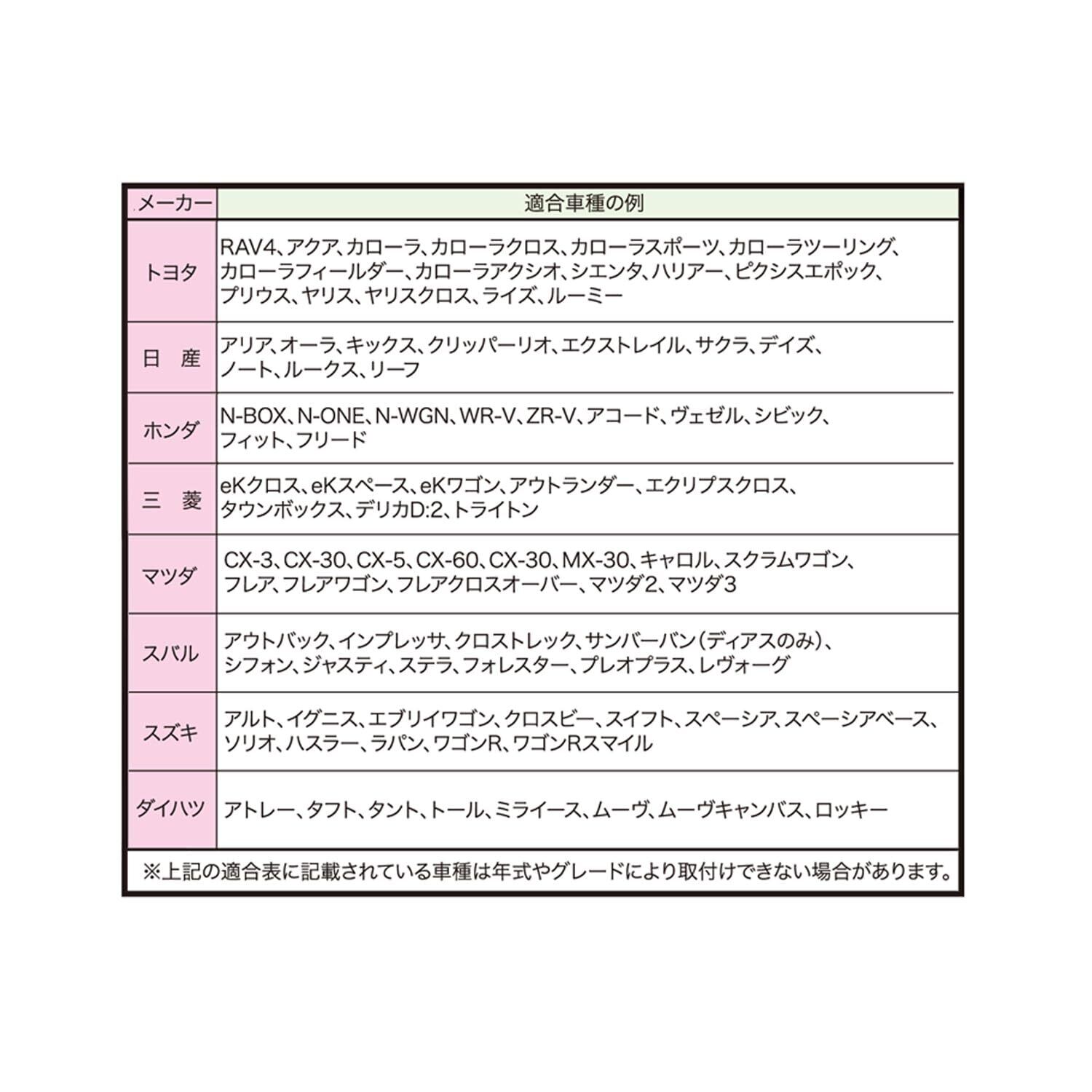 | メーカー | 適合車種の例 |
|---|---|
| トヨタ | RAV4、アクア、カローラ、カローラクロス、カローラスポーツ、カローラツーリング、カローラフィールダー、カローラアクシオ、シエンタ、ハリアー、ピクシスエポック、プリウス、ヤリス、ヤリスクロス、ライズ、ルーミー |
| 日　産 | アリア、オーラ、キックス、クリッパーリオ、エクストレイル、サクラ、デイズ、ノート、ルークス、リーフ |
| ホンダ | N-BOX、N-ONE、N-WGN、WR-V、ZR-V、アコード、ヴェゼル、シビック、フィット、フリード |
| 三　菱 | eKクロス、eKスペース、eKワゴン、アウトランダー、エクリプスクロス、タウンボックス、デリカD:2、トライトン |
| マツダ | CX-3、CX-30、CX-5、CX-60、CX-30、MX-30、キャロル、スクラムワゴン、フレア、フレアワゴン、フレアクロスオーバー、マツダ2、マツダ3 |
| スバル | アウトバック、インプレッサ、クロストレック、サンバーバン（ディアスのみ）、シフォン、ジャスティ、ステラ、フォレスター、プレオプラス、レヴォーグ |
| スズキ | アルト、イグニス、エブリイワゴン、クロスビー、スイフト、スペーシア、スペーシアベース、ソリオ、ハスラー、ラパン、ワゴンR、ワゴンRスマイル |
| ダイハツ | アトレー、タフト、タント、トール、ミライース、ムーヴ、ムーヴキャンバス、ロッキー |

※上記の適合表に記載されている車種は年式やグレードにより取付けできない場合があります。